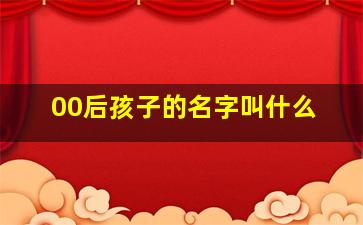 00后孩子的名字叫什么